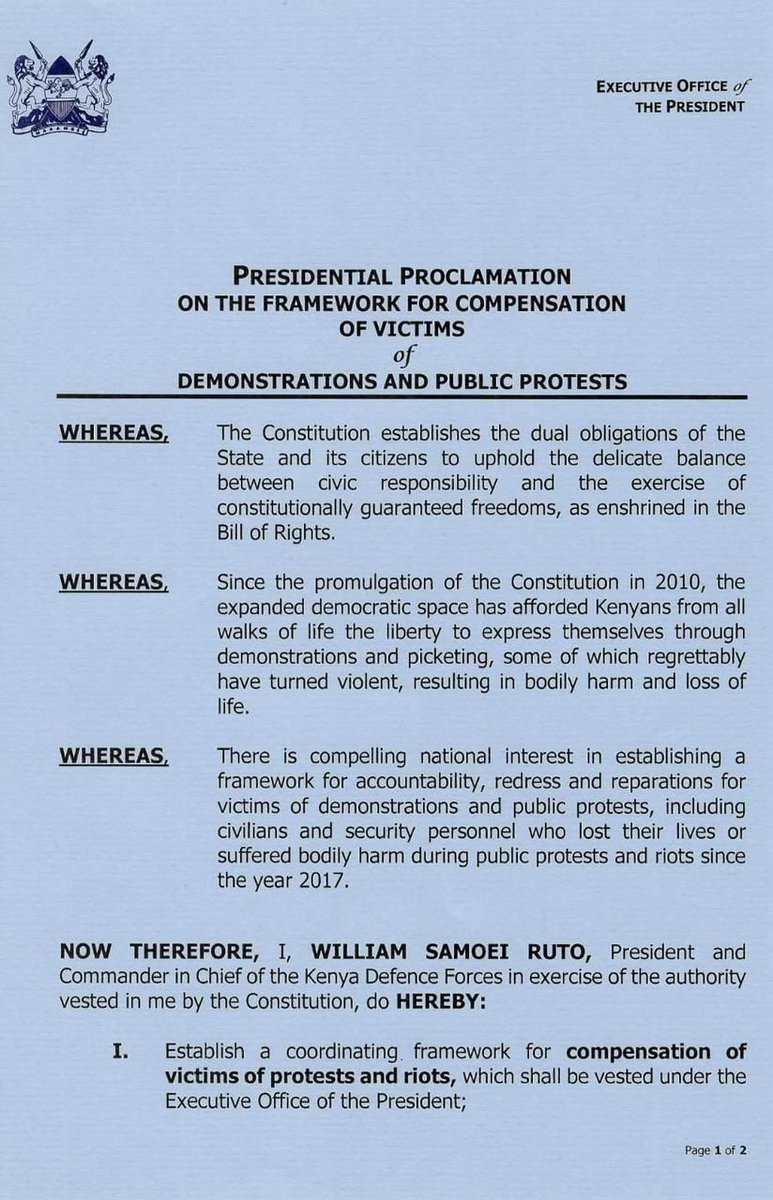 HARAMBEE

EXECUTIVE OFFICE of THE PRESIDENT

PRESIDENTIAL PROCLAMATION
ON THE FRAMEWORK FOR COMPENSATION
OF VICTIMS
of
DEMONSTRATIONS AND PUBLIC PROTESTS

WHEREAS, The Constitution establishes the dual obligations of the State and its citizens to uphold the delicate balance between civic responsibility and the exercise of constitutionally guaranteed freedoms, as enshrined in the Bill of Rights.

WHEREAS, Since the promulgation of the Constitution in 2010, the expanded democratic space has afforded Kenyans from all walks of life the liberty to express themselves through demonstrations and picketing, some of which regrettably have turned violent, resulting in bodily harm and loss of life.

WHEREAS, There is compelling national interest in establishing a framework for accountability, redress and reparations for victims of demonstrations and public protests, including civilians and security personnel who lost their lives or suffered bodily harm during public protests and riots since the year 2017.

NOW THEREFORE, I, WILLIAM SAMOEI RUTO, President and Commander in Chief of the Kenya Defence Forces in exercise of the authority vested in me by the Constitution, do HEREBY:

I. Establish a coordinating framework for compensation of victims of protests and riots, which shall be vested under the Executive Office of the President;

Page 1 of 2